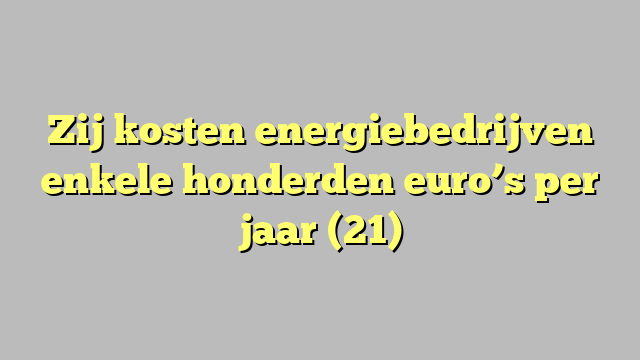 Zij kosten energiebedrijven enkele honderden euro’s per jaar (21)